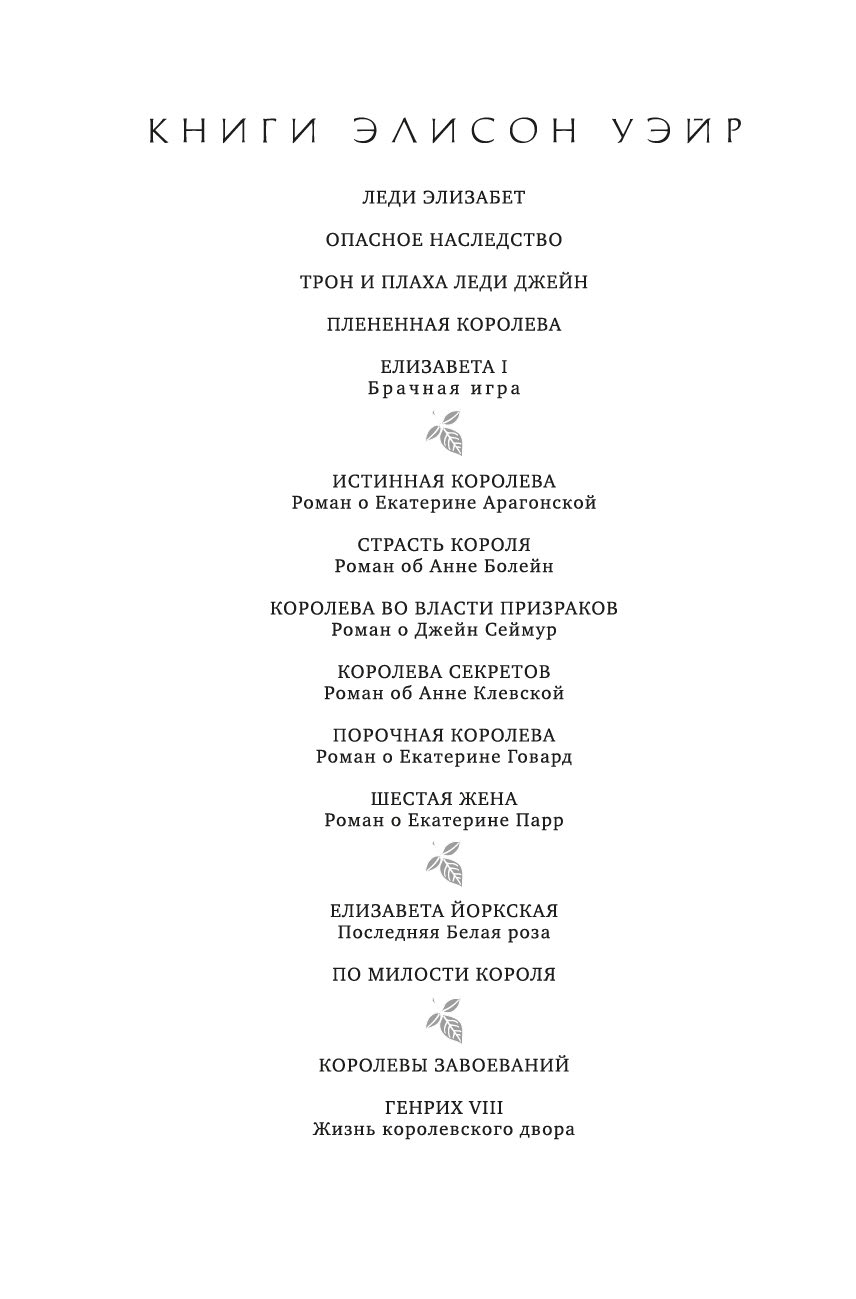 КНИГИ ЭЛИСОН УЭЙР

ЛЕДИ ЭЛИЗАБЕТ

ОПАСНОЕ НАСЛЕДСТВО

ТРОН И ПЛАХА ЛЕДИ ДЖЕЙН

ПЛЕНЕННАЯ КОРОЛЕВА

ЕЛИЗАВЕТА I
Брачная игра

ИСТИННАЯ КОРОЛЕВА
Роман о Екатерине Арагонской

СТРАСТЬ КОРОЛЯ
Роман об Анне Болейн

КОРОЛЕВА ВО ВЛАСТИ ПРИЗРАКОВ
Роман о Джейн Сеймур

КОРОЛЕВА СЕКРЕТОВ
Роман об Анне Клевской

ПОРОЧНАЯ КОРОЛЕВА
Роман о Екатерине Говард

ШЕСТАЯ ЖЕНА
Роман о Екатерине Парр

ЕЛИЗАВЕТА ЙОРКСКАЯ
Последняя Белая роза

ПО МИЛОСТИ КОРОЛЯ

КОРОЛЕВЫ ЗАВОЕВАНИЙ

ГЕНРИХ VIII
Жизнь королевского двора